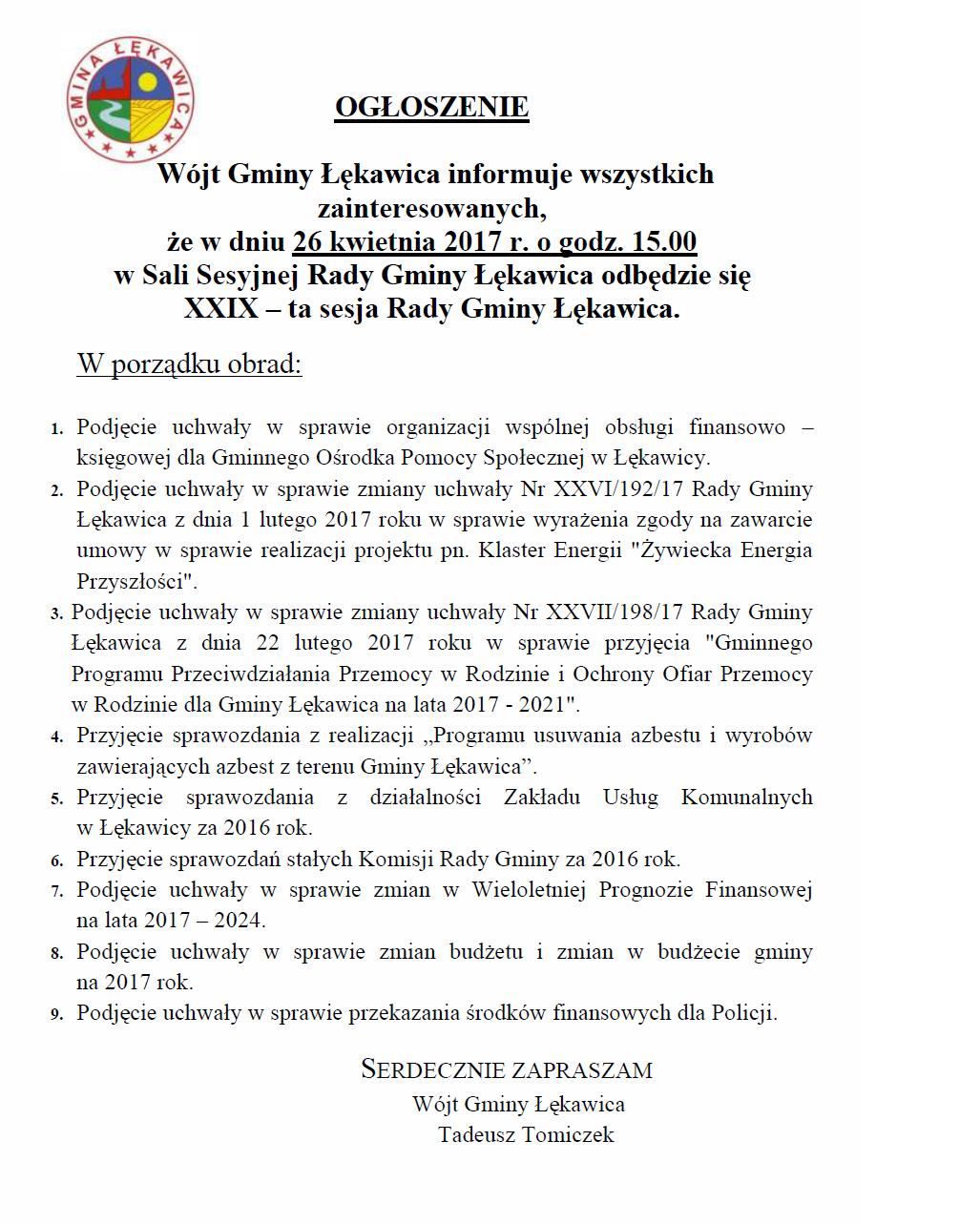 GMINA ŁĘKAWICA

OGŁOSZENIE

Wójt Gminy Łękawica informuje wszystkich zainteresowanych, że w dniu 26 kwietnia 2017 r. o godz. 15.00 w Sali Sesyjnej Rady Gminy Łękawica odbędzie się XXIX – ta sesja Rady Gminy Łękawica.

W porządku obrad:

1. Podjęcie uchwały w sprawie organizacji wspólnej obsługi finansowo – księgowej dla Gminnego Ośrodka Pomocy Społecznej w Łękawicy.
2. Podjęcie uchwały w sprawie zmiany uchwały Nr XXVI/192/17 Rady Gminy Łękawica z dnia 1 lutego 2017 roku w sprawie wyrażenia zgody na zawarcie umowy w sprawie realizacji projektu pn. Klaster Energii "Żywiecka Energia Przyszłości".
3. Podjęcie uchwały w sprawie zmiany uchwały Nr XXVII/198/17 Rady Gminy Łękawica z dnia 22 lutego 2017 roku w sprawie przyjęcia "Gminnego Programu Przeciwdziałania Przemocy w Rodzinie i Ochrony Ofiar Przemocy w Rodzinie dla Gminy Łękawica na lata 2017 - 2021".
4. Przyjęcie sprawozdania z realizacji „Programu usuwania azbestu i wyrobów zawierających azbest z terenu Gminy Łękawica”.
5. Przyjęcie sprawozdania z działalności Zakładu Usług Komunalnych w Łękawicy za 2016 rok.
6. Przyjęcie sprawozdań stałych Komisji Rady Gminy za 2016 rok.
7. Podjęcie uchwały w sprawie zmian w Wieloletniej Prognozie Finansowej na lata 2017 – 2024.
8. Podjęcie uchwały w sprawie zmian budżetu i zmian w budżecie gminy na 2017 rok.
9. Podjęcie uchwały w sprawie przekazania środków finansowych dla Policji.

SERDECZNIE ZAPRASZAM
Wójt Gminy Łękawica
Tadeusz Tomiczek